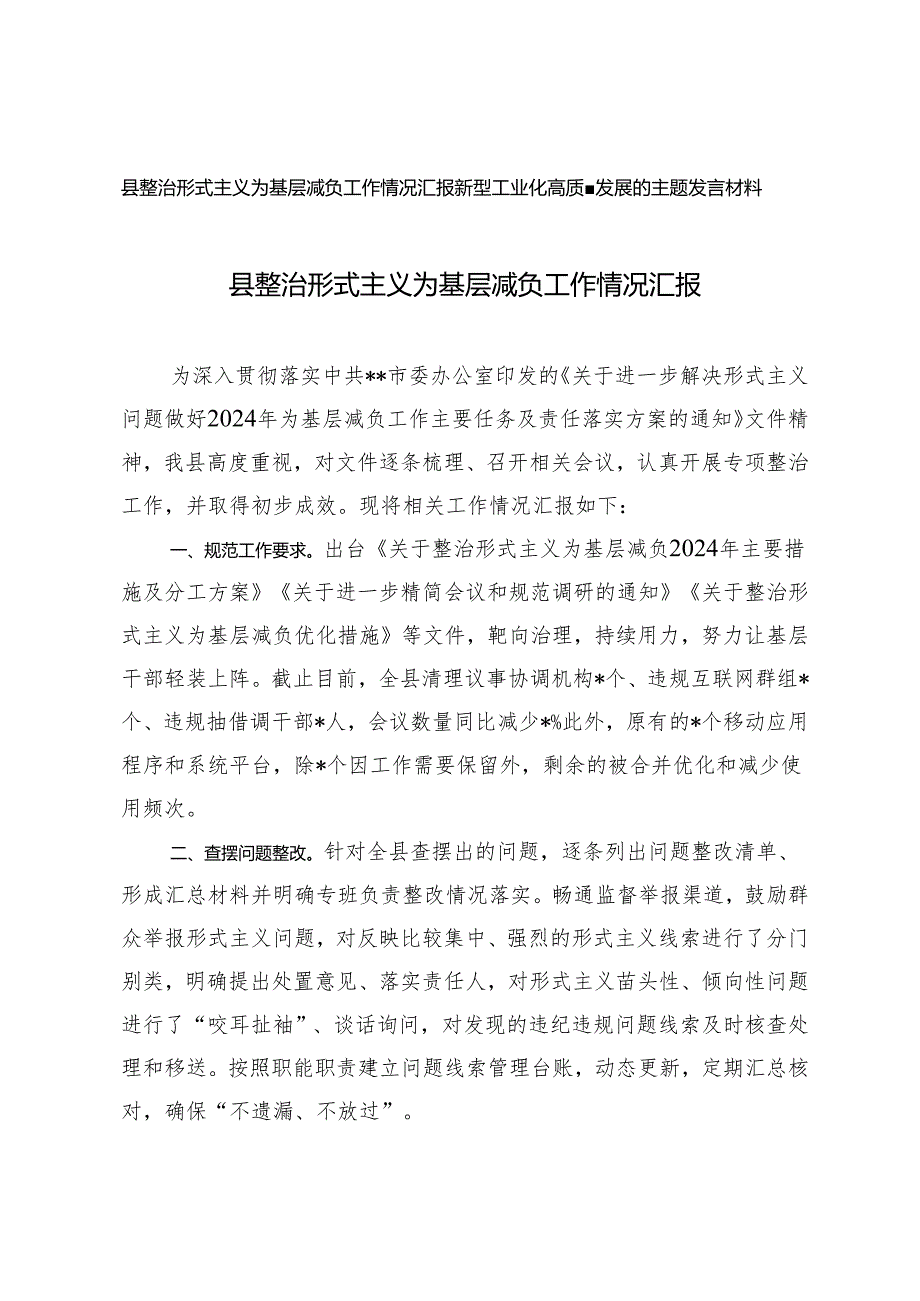 县整治形式主义为基层减负工作情况汇报新型工业化高质■发展的主题发言材料

县整治形式主义为基层减负工作情况汇报

为深入贯彻落实中共**市委办公室印发的《关于进一步解决形式主义问题做好2024年为基层减负工作主要任务及责任落实方案的通知》文件精神，我县高度重视，对文件逐条梳理、召开相关会议，认真开展专项整治工作，并取得初步成效。现将相关工作情况汇报如下：

一、规范工作要求。出台《关于整治形式主义为基层减负2024年主要措施及分工方案》《关于进一步精简会议和规范调研的通知》《关于整治形式主义为基层减负优化措施》等文件，靶向治理，持续用力，努力让基层干部轻装上阵。截止目前，全县清理议事协调机构*个、违规互联网群组*个、违规抽借调干部*人，会议数量同比减少*%此外，原有的*个移动应用程序和系统平台，除*个因工作需要保留外，剩余的被合并优化和减少使用频次。

二、查摆问题整改。针对全县查摆出的问题，逐条列出问题整改清单、形成汇总材料并明确专班负责整改情况落实。畅通监督举报渠道，鼓励群众举报形式主义问题，对反映比较集中、强烈的形式主义线索进行了分门别类，明确提出处置意见、落实责任人，对形式主义苗头性、倾向性问题进行了“咬耳扯袖”、谈话询问，对发现的违纪违规问题线索及时核查处理和移送。按照职能职责建立问题线索管理台账，动态更新，定期汇总核对，确保“不遗漏、不放过”。